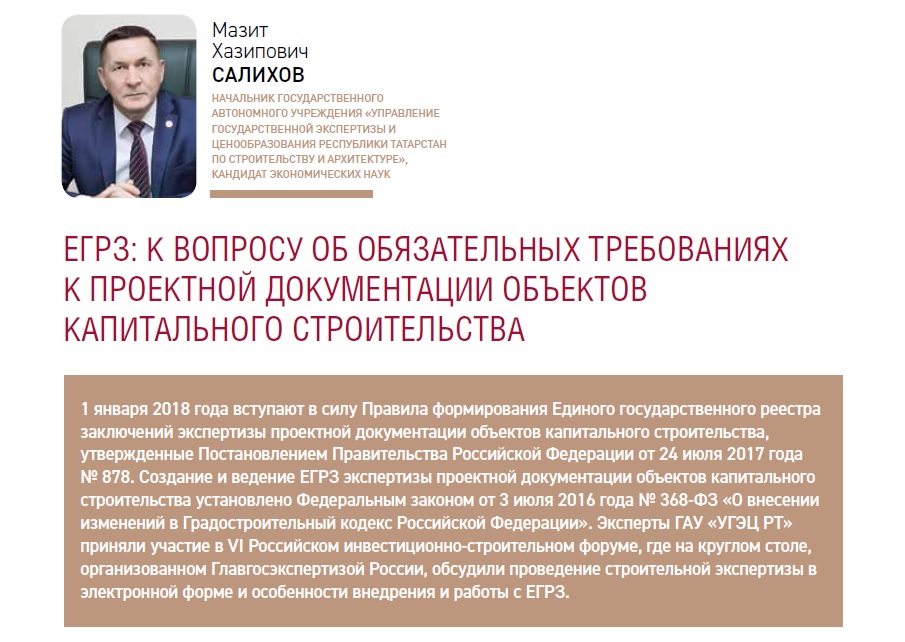 Мазит Хазипович САЛИХОВ

НАЧАЛЬНИК ГОСУДАРСТВЕННОГО АВТОНОМНОГО УЧРЕЖДЕНИЯ «УПРАВЛЕНИЕ ГОСУДАРСТВЕННОЙ ЭКСПЕРТИЗЫ И ЦЕНООБРАЗОВАНИЯ РЕСПУБЛИКИ ТАТАРСТАН ПО СТРОИТЕЛЬСТВУ И АРХИТЕКТУРЕ», КАНДИДАТ ЭКОНОМИЧЕСКИХ НАУК

ЕГРЗ: К ВОПРОСУ ОБ ОБЯЗАТЕЛЬНЫХ ТРЕБОВАНИЯХ К ПРОЕКТНОЙ ДОКУМЕНТАЦИИ ОБЪЕКТОВ КАПИТАЛЬНОГО СТРОИТЕЛЬСТВА

1 января 2018 года вступают в силу Правила формирования Единого государственного реестра заключений экспертизы проектной документации объектов капитального строительства, утвержденные Постановлением Правительства Российской Федерации от 24 июля 2017 года № 878. Создание и ведение ЕГРЗ экспертизы проектной документации объектов капитального строительства установлено Федеральным законом от 3 июля 2016 года № 368-ФЗ «О внесении изменений в Градостроительный кодекс Российской Федерации». Эксперты ГАУ «УГЭЦ РТ» приняли участие в VI Российском инвестиционно-строительном форуме, где на круглом столе, организованном Главгосэкспертизой России, обсудили проведение строительной экспертизы в электронной форме и особенности внедрения и работы с ЕГРЗ.